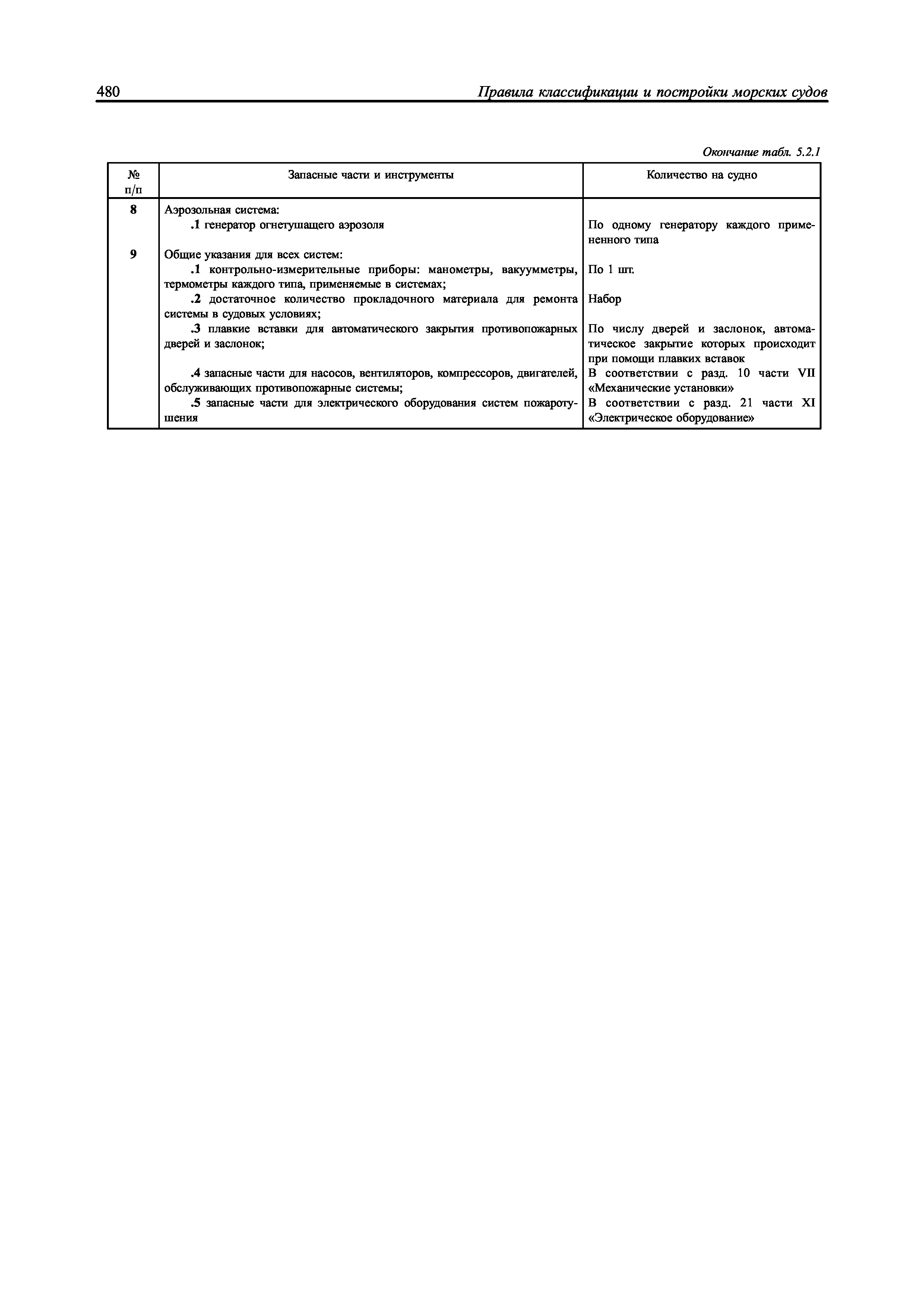 480 Правила классификации и постройки морских судов

Окончание табл. 5.2.1

| № п/п | Запасные части и инструменты | Количество на судно |
|---|---|---|
| 8 | Аэрозольная система: | |
| | .1 генератор огнетушащего аэрозоля | По одному генератору каждого примененного типа |
| 9 | Общие указания для всех систем: | |
| | .1 контрольно-измерительные приборы: манометры, вакуумметры, термометры каждого типа, применяемые в системах; | По 1 шт. |
| | .2 достаточное количество прокладочного материала для ремонта системы в судовых условиях; | Набор |
| | .3 плавкие вставки для автоматического закрытия противопожарных дверей и заслонок; | По числу дверей и заслонок, автоматическое закрытие которых происходит при помощи плавких вставок |
| | .4 запасные части для насосов, вентиляторов, компрессоров, двигателей, обслуживающих противопожарные системы; | В соответствии с разд. 10 части VII «Механические установки» |
| | .5 запасные части для электрического оборудования систем пожаротушения | В соответствии с разд. 21 части XI «Электрическое оборудование» |